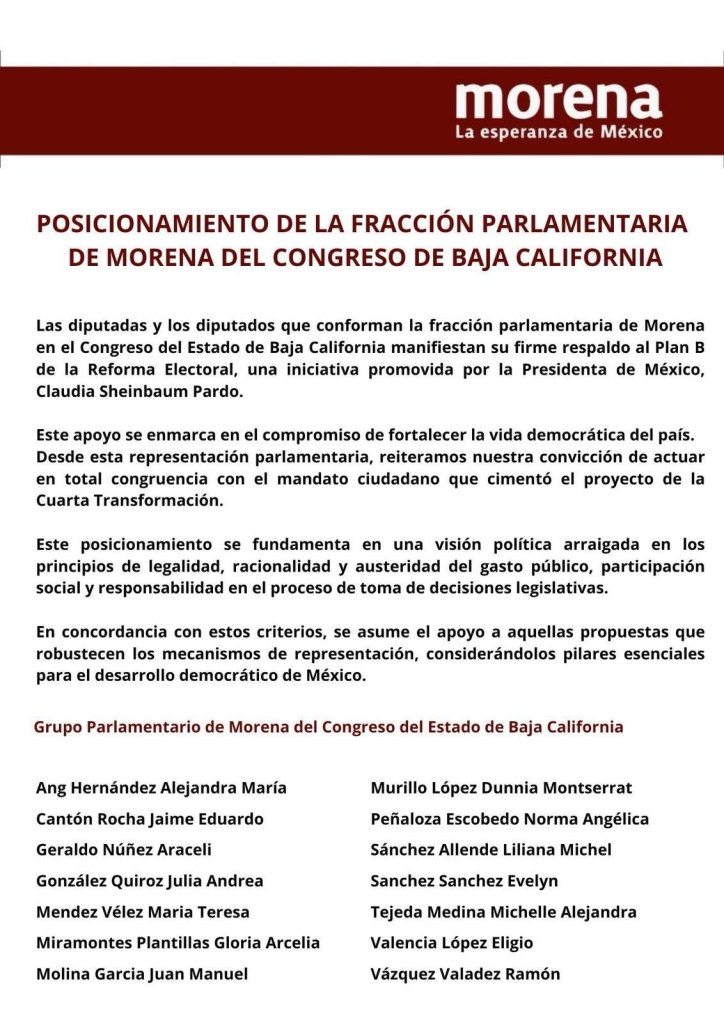 morena
La esperanza de México

POSICIONAMIENTO DE LA FRACCIÓN PARLAMENTARIA DE MORENA DEL CONGRESO DE BAJA CALIFORNIA

Las diputadas y los diputados que conforman la fracción parlamentaria de Morena en el Congreso del Estado de Baja California manifiestan su firme respaldo al Plan B de la Reforma Electoral, una iniciativa promovida por la Presidenta de México, Claudia Sheinbaum Pardo.

Este apoyo se enmarca en el compromiso de fortalecer la vida democrática del país. Desde esta representación parlamentaria, reiteramos nuestra convicción de actuar en total congruencia con el mandato ciudadano que cimentó el proyecto de la Cuarta Transformación.

Este posicionamiento se fundamenta en una visión política arraigada en los principios de legalidad, racionalidad y austeridad del gasto público, participación social y responsabilidad en el proceso de toma de decisiones legislativas.

En concordancia con estos criterios, se asume el apoyo a aquellas propuestas que robustecen los mecanismos de representación, considerándolos pilares esenciales para el desarrollo democrático de México.

Grupo Parlamentario de Morena del Congreso del Estado de Baja California

Ang Hernández Alejandra María
Cantón Rocha Jaime Eduardo
Geraldo Núñez Araceli
González Quiroz Julia Andrea
Mendez Vélez Maria Teresa
Miramontes Plantillas Gloria Arcelia
Molina Garcia Juan Manuel

Murillo López Dunnia Montserrat
Peñaloza Escobedo Norma Angélica
Sánchez Allende Liliana Michel
Sanchez Sanchez Evelyn
Tejeda Medina Michelle Alejandra
Valencia López Eligio
Vázquez Valadez Ramón